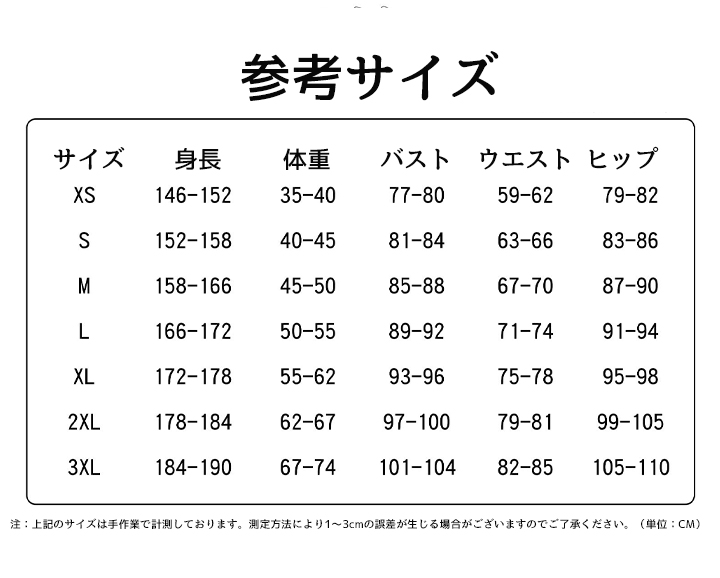 参考サイズ

| サイズ | 身長 | 体重 | バスト | ウエスト | ヒップ |
|---|---|---|---|---|---|
| XS | 146-152 | 35-40 | 77-80 | 59-62 | 79-82 |
| S | 152-158 | 40-45 | 81-84 | 63-66 | 83-86 |
| M | 158-166 | 45-50 | 85-88 | 67-70 | 87-90 |
| L | 166-172 | 50-55 | 89-92 | 71-74 | 91-94 |
| XL | 172-178 | 55-62 | 93-96 | 75-78 | 95-98 |
| 2XL | 178-184 | 62-67 | 97-100 | 79-81 | 99-105 |
| 3XL | 184-190 | 67-74 | 101-104 | 82-85 | 105-110 |

注：上記のサイズは手作業で計測しております。測定方法により1～3cmの誤差が生じる場合がございますのでご了承ください。（単位：CM）